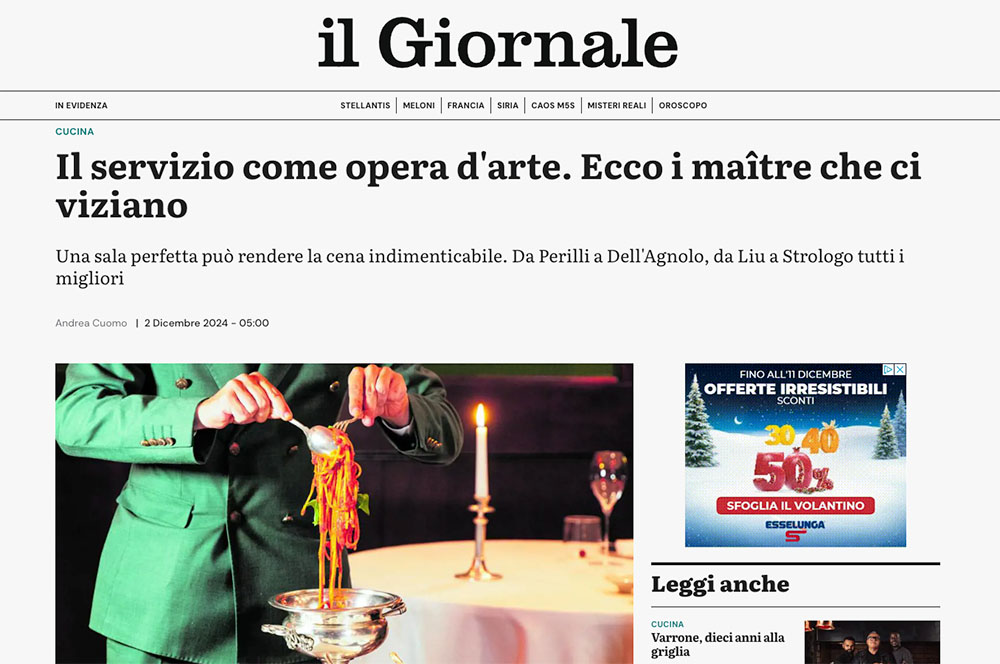 il Giornale

IN EVIDENZA

STELLANTIS | MELONI | FRANCIA | SIRIA | CAOS M5S | MISTERI REALI | OROSCOPO

CUCINA

Il servizio come opera d'arte. Ecco i maître che ci viziano

Una sala perfetta può rendere la cena indimenticabile. Da Perilli a Dell'Agnolo, da Liu a Strologo tutti i migliori

Andrea Cuomo | 2 Dicembre 2024 - 05:00

FINO ALL'11 DICEMBRE
OFFERTE IRRESISTIBILI
SCONTI
30 40
50%
SFOGLIA IL VOLANTINO
ESSELUNGA

Leggi anche

CUCINA

Varrone, dieci anni alla griglia